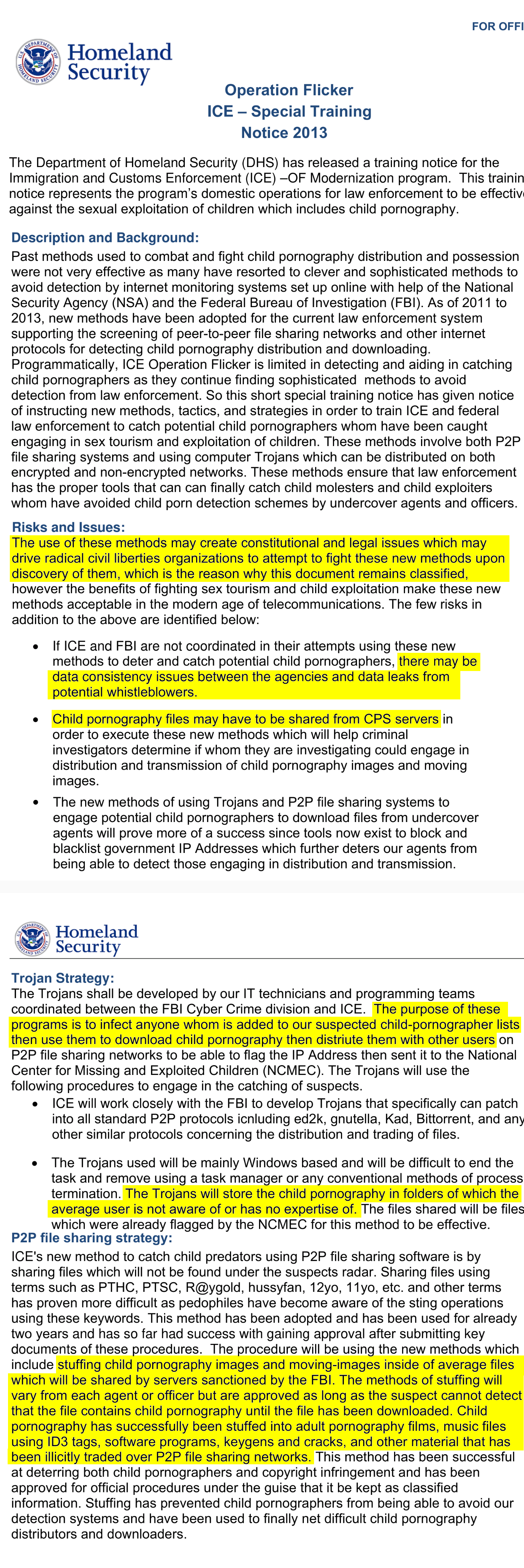 FOR OFFI

U.S. DEPARTMENT OF HOMELAND SECURITY

Homeland Security

Operation Flicker
ICE – Special Training
Notice 2013

The Department of Homeland Security (DHS) has released a training notice for the Immigration and Customs Enforcement (ICE) –OF Modernization program. This trainin notice represents the program's domestic operations for law enforcement to be effectiv against the sexual exploitation of children which includes child pornography.

Description and Background:
Past methods used to combat and fight child pornography distribution and possession were not very effective as many have resorted to clever and sophisticated methods to avoid detection by internet monitoring systems set up online with help of the National Security Agency (NSA) and the Federal Bureau of Investigation (FBI). As of 2011 to 2013, new methods have been adopted for the current law enforcement system supporting the screening of peer-to-peer file sharing networks and other internet protocols for detecting child pornography distribution and downloading. Programmatically, ICE Operation Flicker is limited in detecting and aiding in catching child pornographers as they continue finding sophisticated methods to avoid detection from law enforcement. So this short special training notice has given notice of instructing new methods, tactics, and strategies in order to train ICE and federal law enforcement to catch potential child pornographers whom have been caught engaging in sex tourism and exploitation of children. These methods involve both P2P file sharing systems and using computer Trojans which can be distributed on both encrypted and non-encrypted networks. These methods ensure that law enforcement has the proper tools that can can finally catch child molesters and child exploiters whom have avoided child porn detection schemes by undercover agents and officers.

Risks and Issues:
The use of these methods may create constitutional and legal issues which may drive radical civil liberties organizations to attempt to fight these new methods upon discovery of them, which is the reason why this document remains classified, however the benefits of fighting sex tourism and child exploitation make these new methods acceptable in the modern age of telecommunications. The few risks in addition to the above are identified below:

• If ICE and FBI are not coordinated in their attempts using these new methods to deter and catch potential child pornographers, there may be data consistency issues between the agencies and data leaks from potential whistleblowers.

• Child pornography files may have to be shared from CPS servers in order to execute these new methods which will help criminal investigators determine if whom they are investigating could engage in distribution and transmission of child pornography images and moving images.

• The new methods of using Trojans and P2P file sharing systems to engage potential child pornographers to download files from undercover agents will prove more of a success since tools now exist to block and blacklist government IP Addresses which further deters our agents from being able to detect those engaging in distribution and transmission.

U.S. DEPARTMENT OF HOMELAND SECURITY

Homeland Security

Trojan Strategy:
The Trojans shall be developed by our IT technicians and programming teams coordinated between the FBI Cyber Crime division and ICE. The purpose of these programs is to infect anyone whom is added to our suspected child-pornographer lists then use them to download child pornography then distriute them with other users on P2P file sharing networks to be able to flag the IP Address then sent it to the National Center for Missing and Exploited Children (NCMEC). The Trojans will use the following procedures to engage in the catching of suspects.

• ICE will work closely with the FBI to develop Trojans that specifically can patch into all standard P2P protocols icnluding ed2k, gnutella, Kad, Bittorrent, and any other similar protocols concerning the distribution and trading of files.

• The Trojans used will be mainly Windows based and will be difficult to end the task and remove using a task manager or any conventional methods of process termination. The Trojans will store the child pornography in folders of which the average user is not aware of or has no expertise of. The files shared will be files which were already flagged by the NCMEC for this method to be effective.

P2P file sharing strategy:
ICE's new method to catch child predators using P2P file sharing software is by sharing files which will not be found under the suspects radar. Sharing files using terms such as PTHC, PTSC, R@ygold, hussyfan, 12yo, 11yo, etc. and other terms has proven more difficult as pedophiles have become aware of the sting operations using these keywords. This method has been adopted and has been used for already two years and has so far had success with gaining approval after submitting key documents of these procedures. The procedure will be using the new methods which include stuffing child pornography images and moving-images inside of average files which will be shared by servers sanctioned by the FBI. The methods of stuffing will vary from each agent or officer but are approved as long as the suspect cannot detect that the file contains child pornography until the file has been downloaded. Child pornography has successfully been stuffed into adult pornography films, music files using ID3 tags, software programs, keygens and cracks, and other material that has been illicitly traded over P2P file sharing networks. This method has been successful at deterring both child pornographers and copyright infringement and has been approved for official procedures under the guise that it be kept as classified information. Stuffing has prevented child pornographers from being able to avoid our detection systems and have been used to finally net difficult child pornography distributors and downloaders.